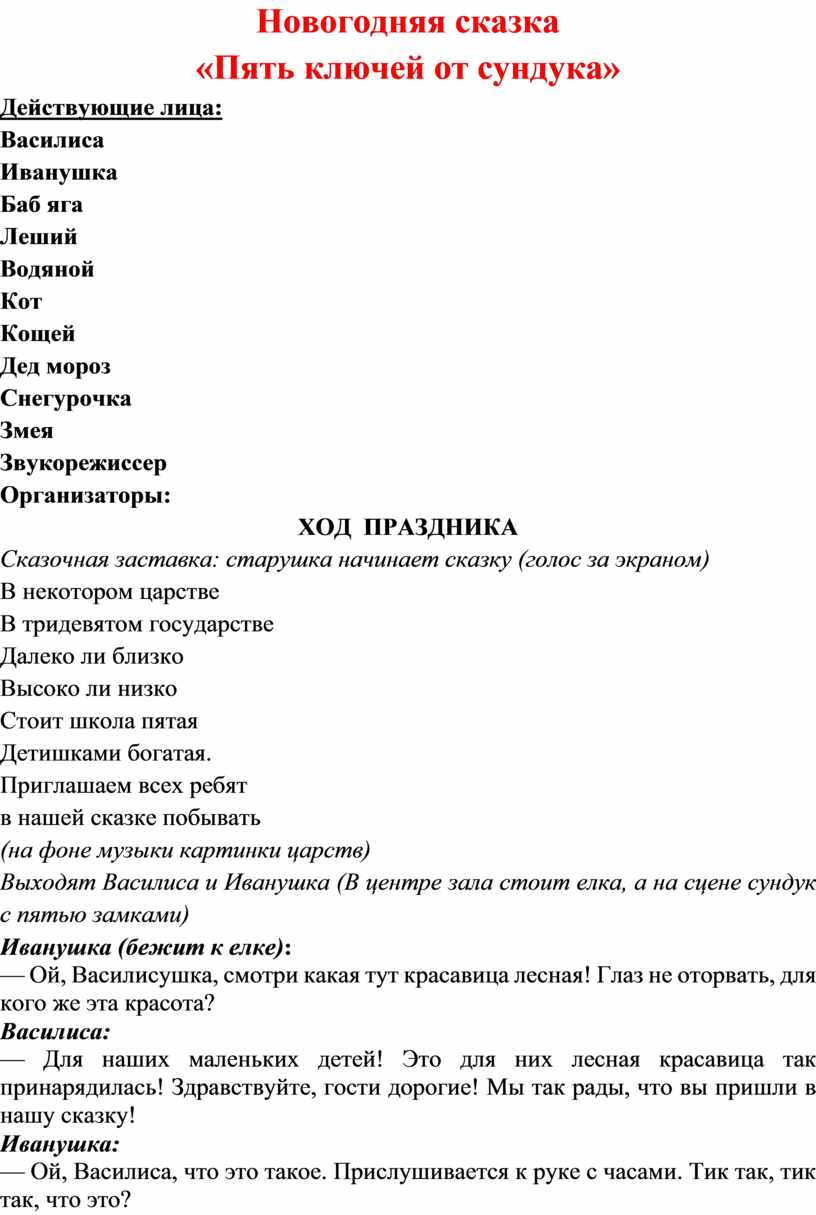 Новогодняя сказка
«Пять ключей от сундука»

Действующие лица:
Василиса
Иванушка
Баб яга
Леший
Водяной
Кот
Кощей
Дед мороз
Снегурочка
Змея
Звукорежиссер
Организаторы:

ХОД ПРАЗДНИКА

Сказочная заставка: старушка начинает сказку (голос за экраном)
В некотором царстве
В тридевятом государстве
Далеко ли близко
Высоко ли низко
Стоит школа пятая
Детишками богатая.
Приглашаем всех ребят
в нашей сказке побывать
(на фоне музыки картинки царств)
Выходят Василиса и Иванушка (В центре зала стоит елка, а на сцене сундук с пятью замками)
Иванушка (бежит к елке):
— Ой, Василисушка, смотри какая тут красавица лесная! Глаз не оторвать, для кого же эта красота?
Василиса:
— Для наших маленьких детей! Это для них лесная красавица так принарядилась! Здравствуйте, гости дорогие! Мы так рады, что вы пришли в нашу сказку!
Иванушка:
— Ой, Василиса, что это такое. Прислушивается к руке с часами. Тик так, тик так, что это?